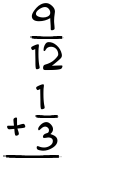 $\frac{9}{12}$

$+\frac{1}{3}$